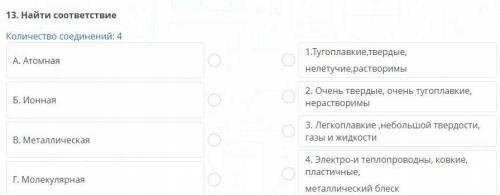 13. Найти соответствие

Количество соединений: 4

А. Атомная

Б. Ионная

В. Металлическая

Г. Молекулярная

1.Тугоплавкие,твердые, нелетучие,растворимы

2. Очень твердые, очень тугоплавкие, нерастворимы

3. Легкоплавкие ,небольшой твердости, газы и жидкости

4. Электро-и теплопроводны, ковкие, пластичные, металлический блеск